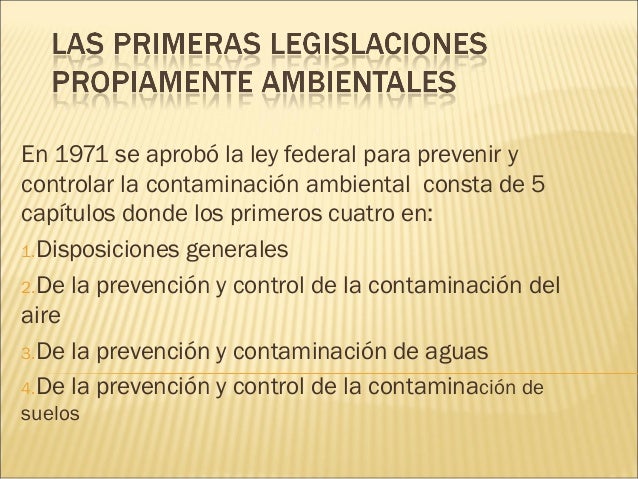 LAS PRIMERAS LEGISLACIONES PROPIAMENTE AMBIENTALES

En 1971 se aprobó la ley federal para prevenir y controlar la contaminación ambiental consta de 5 capítulos donde los primeros cuatro en:

1. Disposiciones generales
2. De la prevención y control de la contaminación del aire
3. De la prevención y contaminación de aguas
4. De la prevención y control de la contaminación de suelos